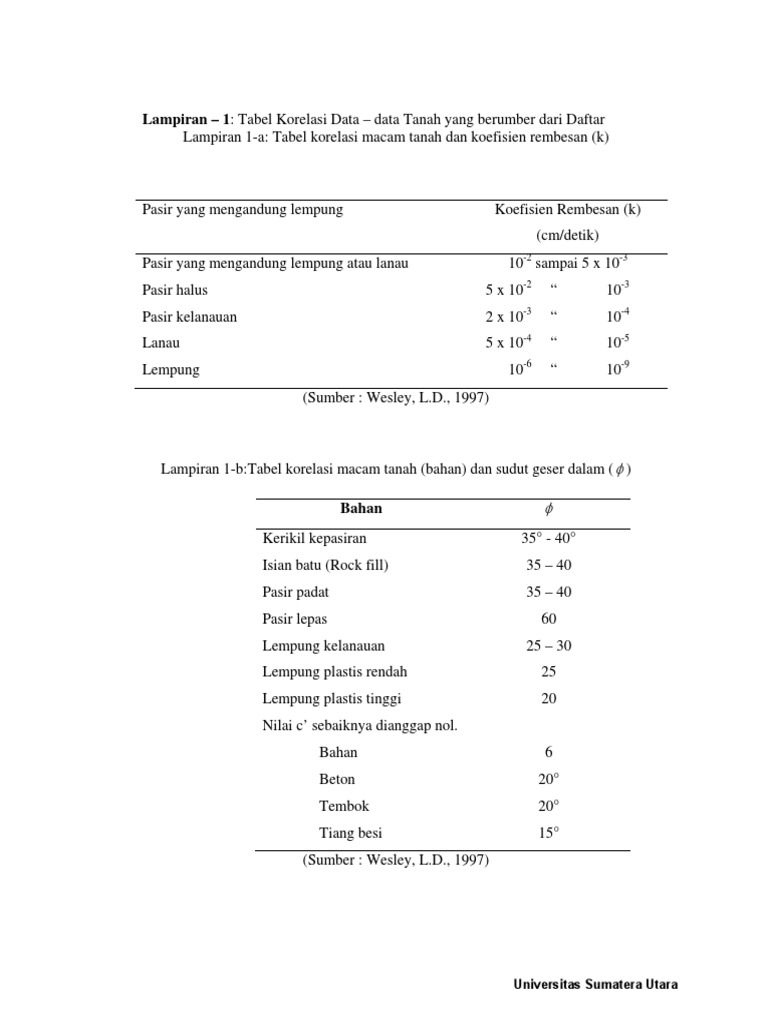 **Lampiran – 1**: Tabel Korelasi Data – data Tanah yang berumber dari Daftar

Lampiran 1-a: Tabel korelasi macam tanah dan koefisien rembesan (k)

| Pasir yang mengandung lempung | Koefisien Rembesan (k) (cm/detik) |
|---|---|
| Pasir yang mengandung lempung atau lanau | $10^{-2}$ sampai $5 \times 10^{-3}$ |
| Pasir halus | $5 \times 10^{-2}$ “ $10^{-3}$ |
| Pasir kelanauan | $2 \times 10^{-3}$ “ $10^{-4}$ |
| Lanau | $5 \times 10^{-4}$ “ $10^{-5}$ |
| Lempung | $10^{-6}$ “ $10^{-9}$ |

(Sumber : Wesley, L.D., 1997)

Lampiran 1-b:Tabel korelasi macam tanah (bahan) dan sudut geser dalam ( $\phi$ )

| **Bahan** | $\phi$ |
|---|---|
| Kerikil kepasiran | 35° - 40° |
| Isian batu (Rock fill) | 35 – 40 |
| Pasir padat | 35 – 40 |
| Pasir lepas | 60 |
| Lempung kelanauan | 25 – 30 |
| Lempung plastis rendah | 25 |
| Lempung plastis tinggi | 20 |
| Nilai c’ sebaiknya dianggap nol. | |
| Bahan | 6 |
| Beton | 20° |
| Tembok | 20° |
| Tiang besi | 15° |

(Sumber : Wesley, L.D., 1997)

Universitas Sumatera Utara